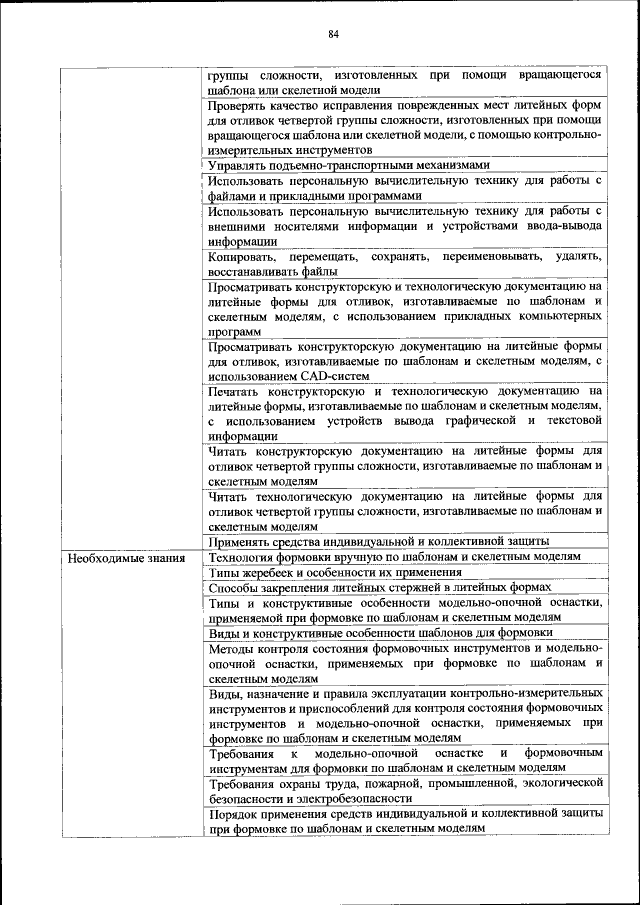 84

| | |
|---|---|
| | группы сложности, изготовленных при помощи вращающегося шаблона или скелетной модели |
| | Проверять качество исправления поврежденных мест литейных форм для отливок четвертой группы сложности, изготовленных при помощи вращающегося шаблона или скелетной модели, с помощью контрольно-измерительных инструментов |
| | Управлять подъемно-транспортными механизмами |
| | Использовать персональную вычислительную технику для работы с файлами и прикладными программами |
| | Использовать персональную вычислительную технику для работы с внешними носителями информации и устройствами ввода-вывода информации |
| | Копировать, перемещать, сохранять, переименовывать, удалять, восстанавливать файлы |
| | Просматривать конструкторскую и технологическую документацию на литейные формы для отливок, изготавливаемые по шаблонам и скелетным моделям, с использованием прикладных компьютерных программ |
| | Просматривать конструкторскую документацию на литейные формы для отливок, изготавливаемые по шаблонам и скелетным моделям, с использованием CAD-систем |
| | Печатать конструкторскую и технологическую документацию на литейные формы, изготавливаемые по шаблонам и скелетным моделям, с использованием устройств вывода графической и текстовой информации |
| | Читать конструкторскую документацию на литейные формы для отливок четвертой группы сложности, изготавливаемые по шаблонам и скелетным моделям |
| | Читать технологическую документацию на литейные формы для отливок четвертой группы сложности, изготавливаемые по шаблонам и скелетным моделям |
| | Применять средства индивидуальной и коллективной защиты |
| Необходимые знания | Технология формовки вручную по шаблонам и скелетным моделям |
| | Типы жеребеек и особенности их применения |
| | Способы закрепления литейных стержней в литейных формах |
| | Типы и конструктивные особенности модельно-опочной оснастки, применяемой при формовке по шаблонам и скелетным моделям |
| | Виды и конструктивные особенности шаблонов для формовки |
| | Методы контроля состояния формовочных инструментов и модельно-опочной оснастки, применяемых при формовке по шаблонам и скелетным моделям |
| | Виды, назначение и правила эксплуатации контрольно-измерительных инструментов и приспособлений для контроля состояния формовочных инструментов и модельно-опочной оснастки, применяемых при формовке по шаблонам и скелетным моделям |
| | Требования к модельно-опочной оснастке и формовочным инструментам для формовки по шаблонам и скелетным моделям |
| | Требования охраны труда, пожарной, промышленной, экологической безопасности и электробезопасности |
| | Порядок применения средств индивидуальной и коллективной защиты при формовке по шаблонам и скелетным моделям |